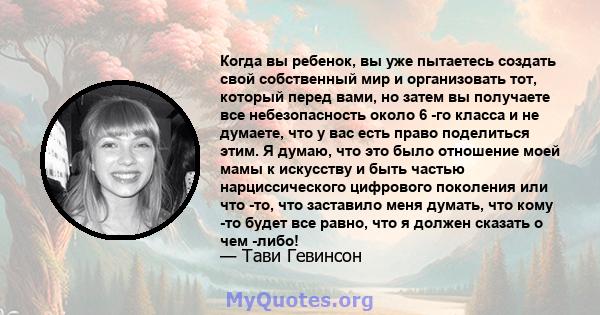 Когда вы ребенок, вы уже пытаетесь создать свой собственный мир и организовать тот, который перед вами, но затем вы получаете все небезопасность около 6 -го класса и не думаете, что у вас есть право поделиться этим. Я думаю, что это было отношение моей мамы к искусству и быть частью нарциссического цифрового поколения или что -то, что заставило меня думать, что кому -то будет все равно, что я должен сказать о чем -либо!

— Тави Гевинсон

MyQuotes.org